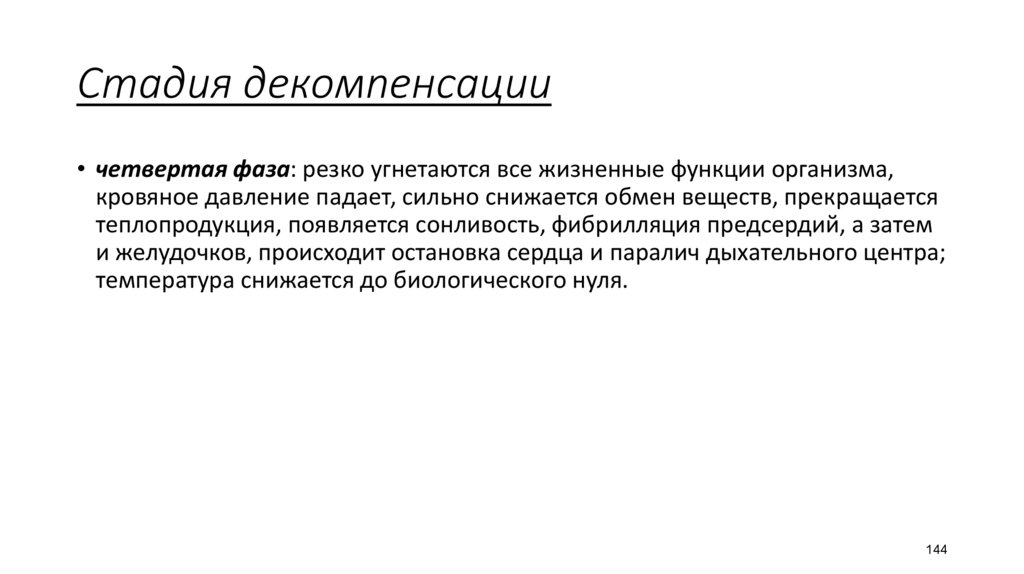 Стадия декомпенсации

• четвертая фаза: резко угнетаются все жизненные функции организма, кровяное давление падает, сильно снижается обмен веществ, прекращается теплопродукция, появляется сонливость, фибрилляция предсердий, а затем и желудочков, происходит остановка сердца и паралич дыхательного центра; температура снижается до биологического нуля.

144